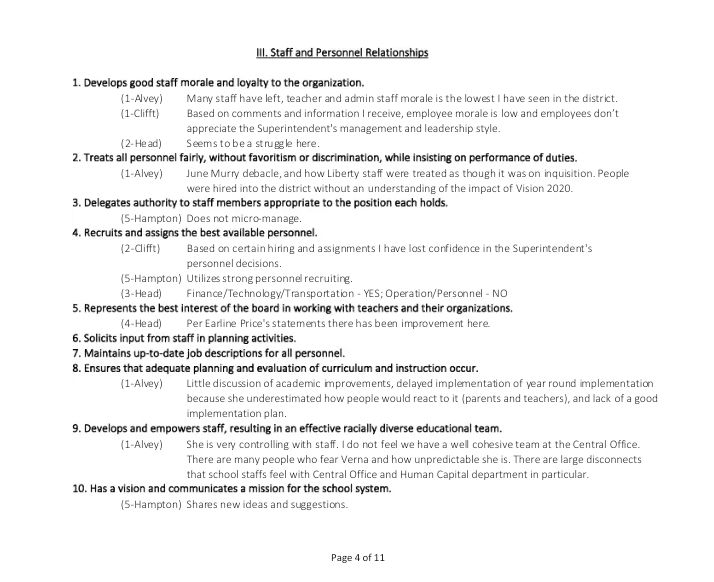 III. Staff and Personnel Relationships

1. Develops good staff morale and loyalty to the organization.

(1-Alvey) Many staff have left, teacher and admin staff morale is the lowest I have seen in the district.

(1-Clifft) Based on comments and information I receive, employee morale is low and employees don't appreciate the Superintendent's management and leadership style.

(2-Head) Seems to be a struggle here.

2. Treats all personnel fairly, without favoritism or discrimination, while insisting on performance of duties.

(1-Alvey) June Murry debacle, and how Liberty staff were treated as though it was on inquisition. People were hired into the district without an understanding of the impact of Vision 2020.

3. Delegates authority to staff members appropriate to the position each holds.

(5-Hampton) Does not micro-manage.

4. Recruits and assigns the best available personnel.

(2-Clifft) Based on certain hiring and assignments I have lost confidence in the Superintendent's personnel decisions.

(5-Hampton) Utilizes strong personnel recruiting.

(3-Head) Finance/Technology/Transportation - YES; Operation/Personnel - NO

5. Represents the best interest of the board in working with teachers and their organizations.

(4-Head) Per Earline Price's statements there has been improvement here.

6. Solicits input from staff in planning activities.

7. Maintains up-to-date job descriptions for all personnel.

8. Ensures that adequate planning and evaluation of curriculum and instruction occur.

(1-Alvey) Little discussion of academic improvements, delayed implementation of year round implementation because she underestimated how people would react to it (parents and teachers), and lack of a good implementation plan.

9. Develops and empowers staff, resulting in an effective racially diverse educational team.

(1-Alvey) She is very controlling with staff. I do not feel we have a well cohesive team at the Central Office. There are many people who fear Verna and how unpredictable she is. There are large disconnects that school staffs feel with Central Office and Human Capital department in particular.

10. Has a vision and communicates a mission for the school system.

(5-Hampton) Shares new ideas and suggestions.

Page 4 of 11